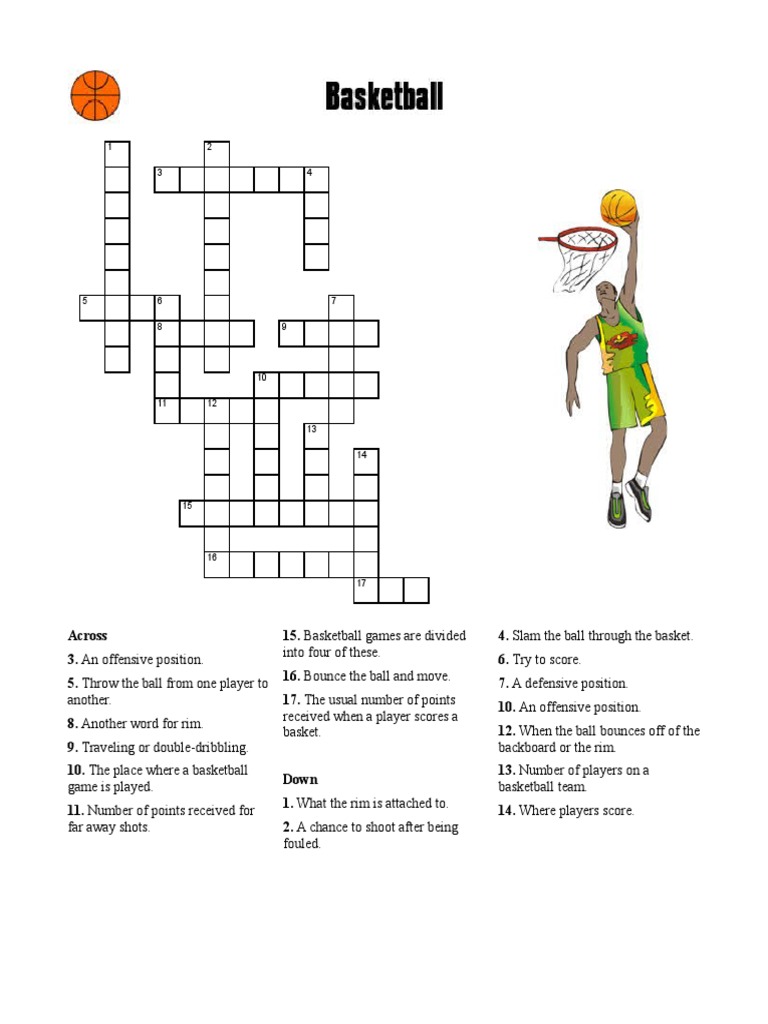 Basketball

1 2 3 4 5 6 7 8 9 10 11 12 13 14 15 16 17

Across
3. An offensive position.
5. Throw the ball from one player to another.
8. Another word for rim.
9. Traveling or double-dribbling.
10. The place where a basketball game is played.
11. Number of points received for far away shots.
15. Basketball games are divided into four of these.
16. Bounce the ball and move.
17. The usual number of points received when a player scores a basket.

Down
1. What the rim is attached to.
2. A chance to shoot after being fouled.
4. Slam the ball through the basket.
6. Try to score.
7. A defensive position.
10. An offensive position.
12. When the ball bounces off of the backboard or the rim.
13. Number of players on a basketball team.
14. Where players score.